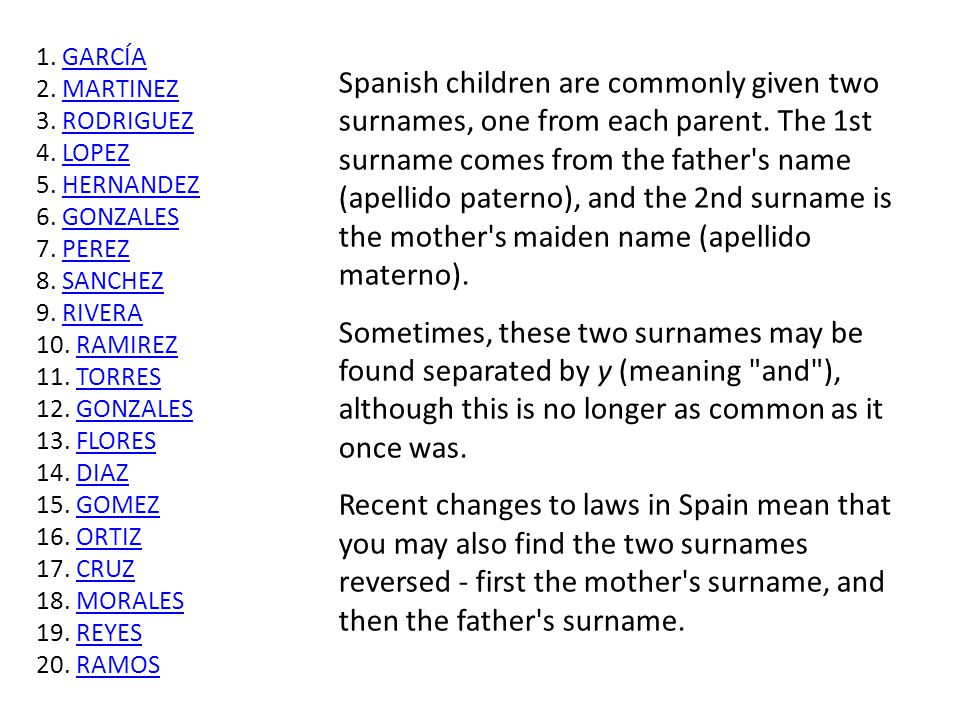 1. GARCÍA
2. MARTINEZ
3. RODRIGUEZ
4. LOPEZ
5. HERNANDEZ
6. GONZALES
7. PEREZ
8. SANCHEZ
9. RIVERA
10. RAMIREZ
11. TORRES
12. GONZALES
13. FLORES
14. DIAZ
15. GOMEZ
16. ORTIZ
17. CRUZ
18. MORALES
19. REYES
20. RAMOS

Spanish children are commonly given two surnames, one from each parent. The 1st surname comes from the father's name (apellido paterno), and the 2nd surname is the mother's maiden name (apellido materno).

Sometimes, these two surnames may be found separated by y (meaning "and"), although this is no longer as common as it once was.

Recent changes to laws in Spain mean that you may also find the two surnames reversed - first the mother's surname, and then the father's surname.